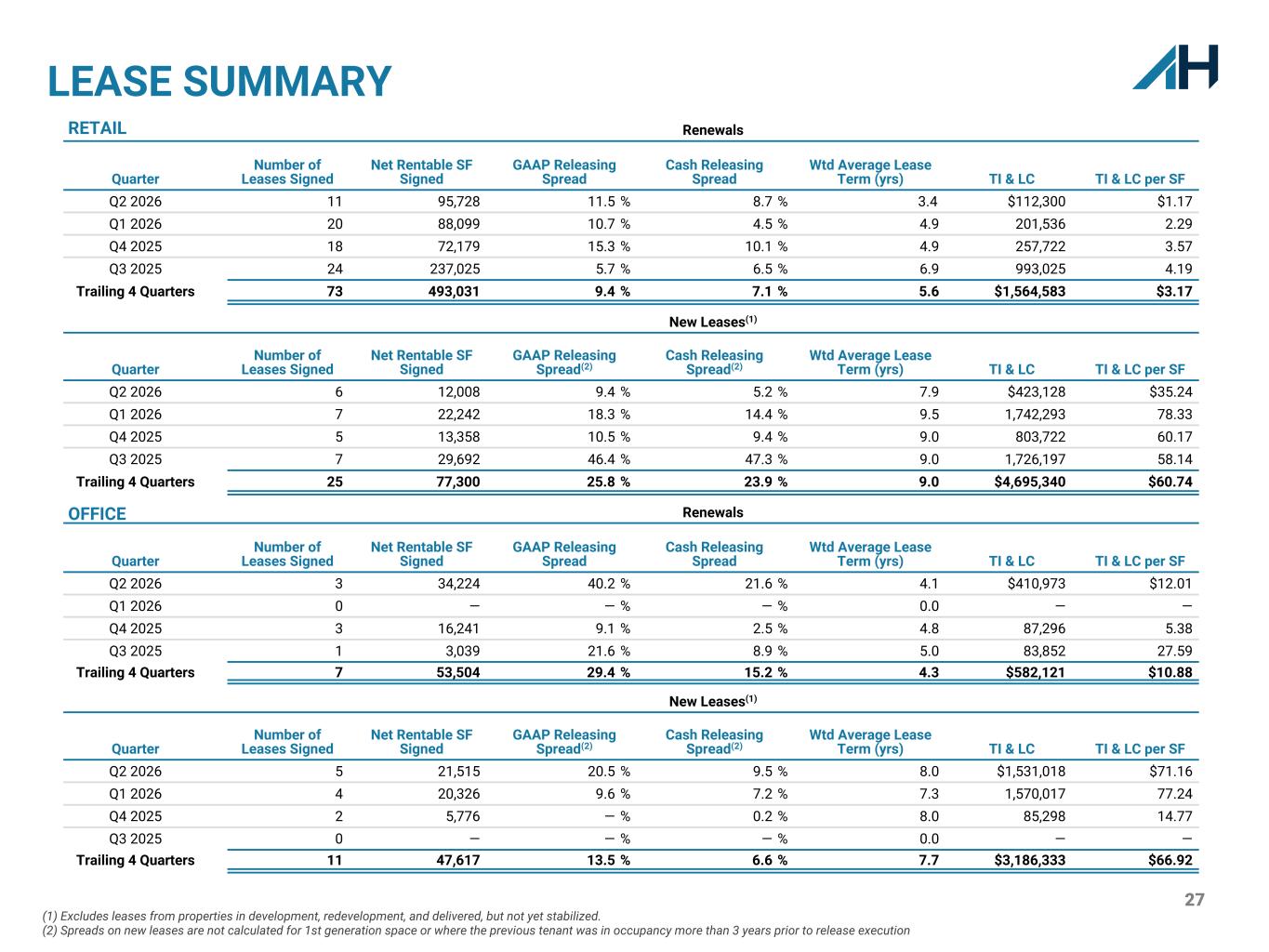 LEASE SUMMARY

AH

RETAIL

Renewals

| Quarter | Number of Leases Signed | Net Rentable SF Signed | GAAP Releasing Spread | Cash Releasing Spread | Wtd Average Lease Term (yrs) | TI & LC | TI & LC per SF |
|---|---|---|---|---|---|---|---|
| Q2 2026 | 11 | 95,728 | 11.5 % | 8.7 % | 3.4 | $112,300 | $1.17 |
| Q1 2026 | 20 | 88,099 | 10.7 % | 4.5 % | 4.9 | 201,536 | 2.29 |
| Q4 2025 | 18 | 72,179 | 15.3 % | 10.1 % | 4.9 | 257,722 | 3.57 |
| Q3 2025 | 24 | 237,025 | 5.7 % | 6.5 % | 6.9 | 993,025 | 4.19 |
| Trailing 4 Quarters | 73 | 493,031 | 9.4 % | 7.1 % | 5.6 | $1,564,583 | $3.17 |

New Leases$^{(1)}$

| Quarter | Number of Leases Signed | Net Rentable SF Signed | GAAP Releasing Spread$^{(2)}$ | Cash Releasing Spread$^{(2)}$ | Wtd Average Lease Term (yrs) | TI & LC | TI & LC per SF |
|---|---|---|---|---|---|---|---|
| Q2 2026 | 6 | 12,008 | 9.4 % | 5.2 % | 7.9 | $423,128 | $35.24 |
| Q1 2026 | 7 | 22,242 | 18.3 % | 14.4 % | 9.5 | 1,742,293 | 78.33 |
| Q4 2025 | 5 | 13,358 | 10.5 % | 9.4 % | 9.0 | 803,722 | 60.17 |
| Q3 2025 | 7 | 29,692 | 46.4 % | 47.3 % | 9.0 | 1,726,197 | 58.14 |
| Trailing 4 Quarters | 25 | 77,300 | 25.8 % | 23.9 % | 9.0 | $4,695,340 | $60.74 |

OFFICE

Renewals

| Quarter | Number of Leases Signed | Net Rentable SF Signed | GAAP Releasing Spread | Cash Releasing Spread | Wtd Average Lease Term (yrs) | TI & LC | TI & LC per SF |
|---|---|---|---|---|---|---|---|
| Q2 2026 | 3 | 34,224 | 40.2 % | 21.6 % | 4.1 | $410,973 | $12.01 |
| Q1 2026 | 0 | — | — % | — % | 0.0 | — | — |
| Q4 2025 | 3 | 16,241 | 9.1 % | 2.5 % | 4.8 | 87,296 | 5.38 |
| Q3 2025 | 1 | 3,039 | 21.6 % | 8.9 % | 5.0 | 83,852 | 27.59 |
| Trailing 4 Quarters | 7 | 53,504 | 29.4 % | 15.2 % | 4.3 | $582,121 | $10.88 |

New Leases$^{(1)}$

| Quarter | Number of Leases Signed | Net Rentable SF Signed | GAAP Releasing Spread$^{(2)}$ | Cash Releasing Spread$^{(2)}$ | Wtd Average Lease Term (yrs) | TI & LC | TI & LC per SF |
|---|---|---|---|---|---|---|---|
| Q2 2026 | 5 | 21,515 | 20.5 % | 9.5 % | 8.0 | $1,531,018 | $71.16 |
| Q1 2026 | 4 | 20,326 | 9.6 % | 7.2 % | 7.3 | 1,570,017 | 77.24 |
| Q4 2025 | 2 | 5,776 | — % | 0.2 % | 8.0 | 85,298 | 14.77 |
| Q3 2025 | 0 | — | — % | — % | 0.0 | — | — |
| Trailing 4 Quarters | 11 | 47,617 | 13.5 % | 6.6 % | 7.7 | $3,186,333 | $66.92 |

27

(1) Excludes leases from properties in development, redevelopment, and delivered, but not yet stabilized.
(2) Spreads on new leases are not calculated for 1st generation space or where the previous tenant was in occupancy more than 3 years prior to release execution